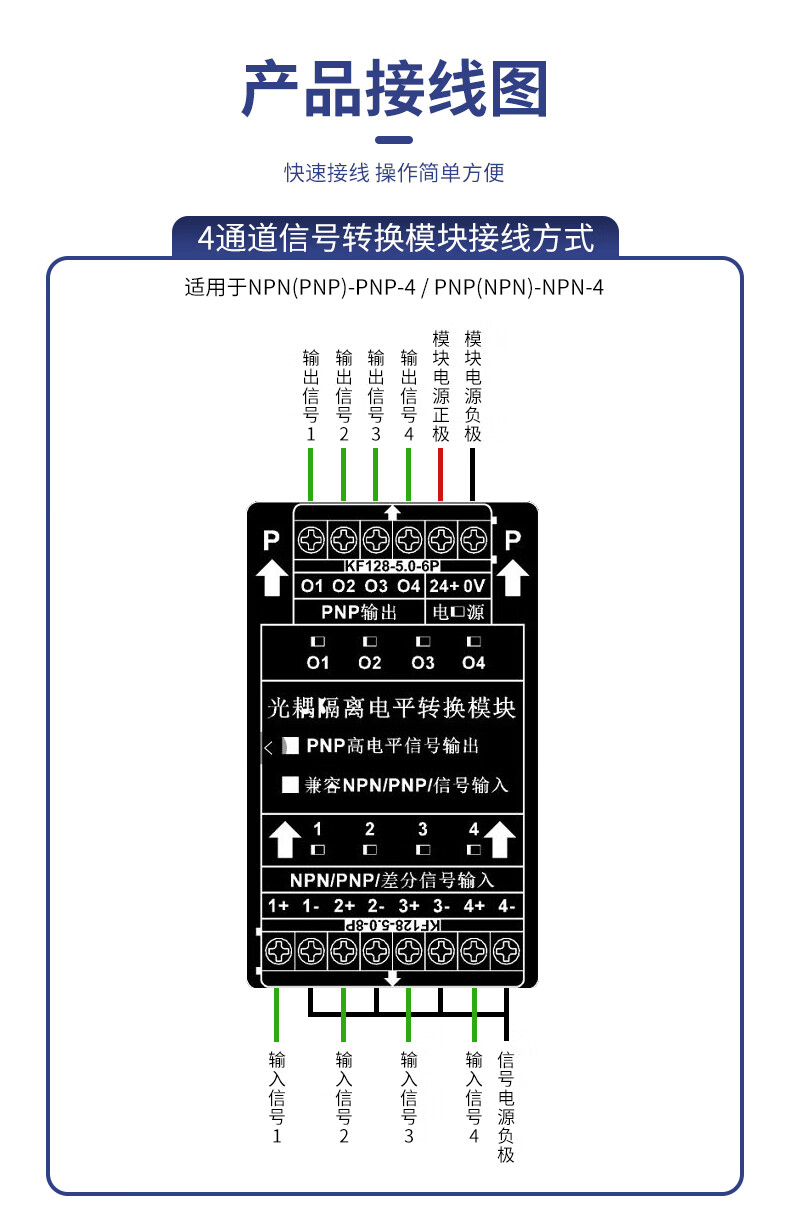 产品接线图

快速接线 操作简单方便

4通道信号转换模块接线方式

适用于NPN(PNP)-PNP-4 / PNP(NPN)-NPN-4

输出信号1 输出信号2 输出信号3 输出信号4 模块电源正极 模块电源负极

P P

KF128-5.0-6P

O1 O2 O3 O4 24+ 0V

PNP输出 电源

O1 O2 O3 O4

光耦隔离电平转换模块

PNP高电平信号输出

兼容NPN/PNP/信号输入

1 2 3 4

NPN/PNP/差分信号输入

1+ 1- 2+ 2- 3+ 3- 4+ 4-

KF128-5.0-8P

输入信号1 输入信号2 输入信号3 输入信号4 信号电源负极